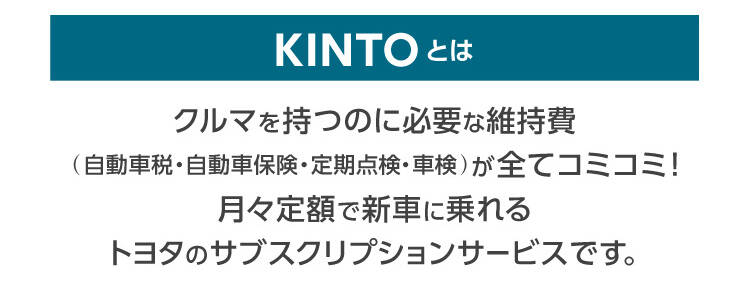 KINTOとは

クルマを持つのに必要な維持費
（自動車税・自動車保険・定期点検・車検）が全てコミコミ！
月々定額で新車に乗れる
トヨタのサブスクリプションサービスです。